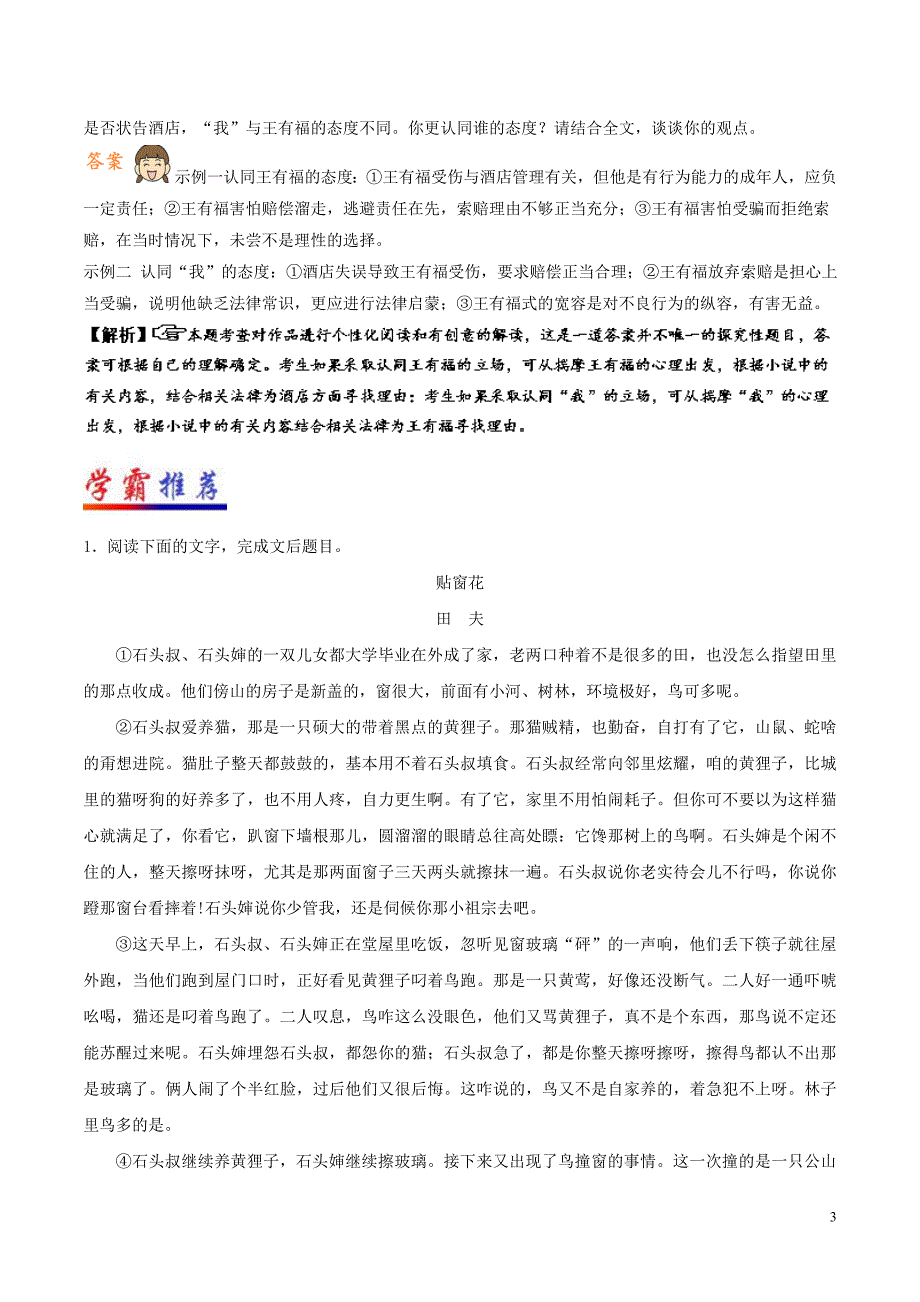 是否状告酒店，“我”与王有福的态度不同。你更认同谁的态度？请结合全文，谈谈你的观点。

答案

示例一认同王有福的态度：①王有福受伤与酒店管理有关，但他是有行为能力的成年人，应负一定责任；②王有福害怕赔偿溜走，逃避责任在先，索赔理由不够正当充分；③王有福害怕受骗而拒绝索赔，在当时情况下，未尝不是理性的选择。

示例二 认同“我”的态度：①酒店失误导致王有福受伤，要求赔偿正当合理；②王有福放弃索赔是担心上当受骗，说明他缺乏法律常识，更应进行法律启蒙；③王有福式的宽容是对不良行为的纵容，有害无益。

【解析】本题考查对作品进行个性化阅读和有创意的解读，这是一道答案并不唯一的探究性题目，答案可根据自己的理解确定。考生如果采取认同王有福的立场，可从揣摩王有福的心理出发，根据小说中的有关内容，结合相关法律为酒店方面寻找理由；考生如果采取认同“我”的立场，可从揣摩“我”的心理出发，根据小说中的有关内容结合相关法律为王有福寻找理由。

学霸推荐

1．阅读下面的文字，完成文后题目。

贴窗花

田 夫

①石头叔、石头婶的一双儿女都大学毕业在外成了家，老两口种着不是很多的田，也没怎么指望田里的那点收成。他们傍山的房子是新盖的，窗很大，前面有小河、树林，环境极好，鸟可多呢。

②石头叔爱养猫，那是一只硕大的带着黑点的黄狸子。那猫贼精，也勤奋，自打有了它，山鼠、蛇啥的甭想进院。猫肚子整天都鼓鼓的，基本用不着石头叔填食。石头叔经常向邻里炫耀，咱的黄狸子，比城里的猫呀狗的好养多了，也不用人疼，自力更生啊。有了它，家里不用怕闹耗子。但你可不要以为这样猫心就满足了，你看它，趴窗下墙根那儿，圆溜溜的眼睛总往高处瞟：它馋那树上的鸟啊。石头婶是个闲不住的人，整天擦呀抹呀，尤其是那两面窗子三天两头就擦抹一遍。石头叔说你老实待会儿不行吗，你说你蹬那窗台看摔着！石头婶说你少管我，还是伺候你那小祖宗去吧。

③这天早上，石头叔、石头婶正在堂屋里吃饭，忽听见窗玻璃“砰”的一声响，他们丢下筷子就往屋外跑，当他们跑到屋门口时，正好看见黄狸子叼着鸟跑。那是一只黄莺，好像还没断气。二人好一通吓唬吆喝，猫还是叼着鸟跑了。二人叹息，鸟咋这么没眼色，他们又骂黄狸子，真不是个东西，那鸟说不定还能苏醒过来呢。石头婶埋怨石头叔，都怨你的猫；石头叔急了，都是你整天擦呀擦呀，擦得鸟都认不出那是玻璃了。俩人闹了个半红脸，过后他们又很后悔。这咋说的，鸟又不是自家养的，着急犯不上呀。林子里鸟多的是。

④石头叔继续养黄狸子，石头婶继续擦玻璃。接下来又出现了鸟撞窗的事情。这一次撞的是一只公山

3